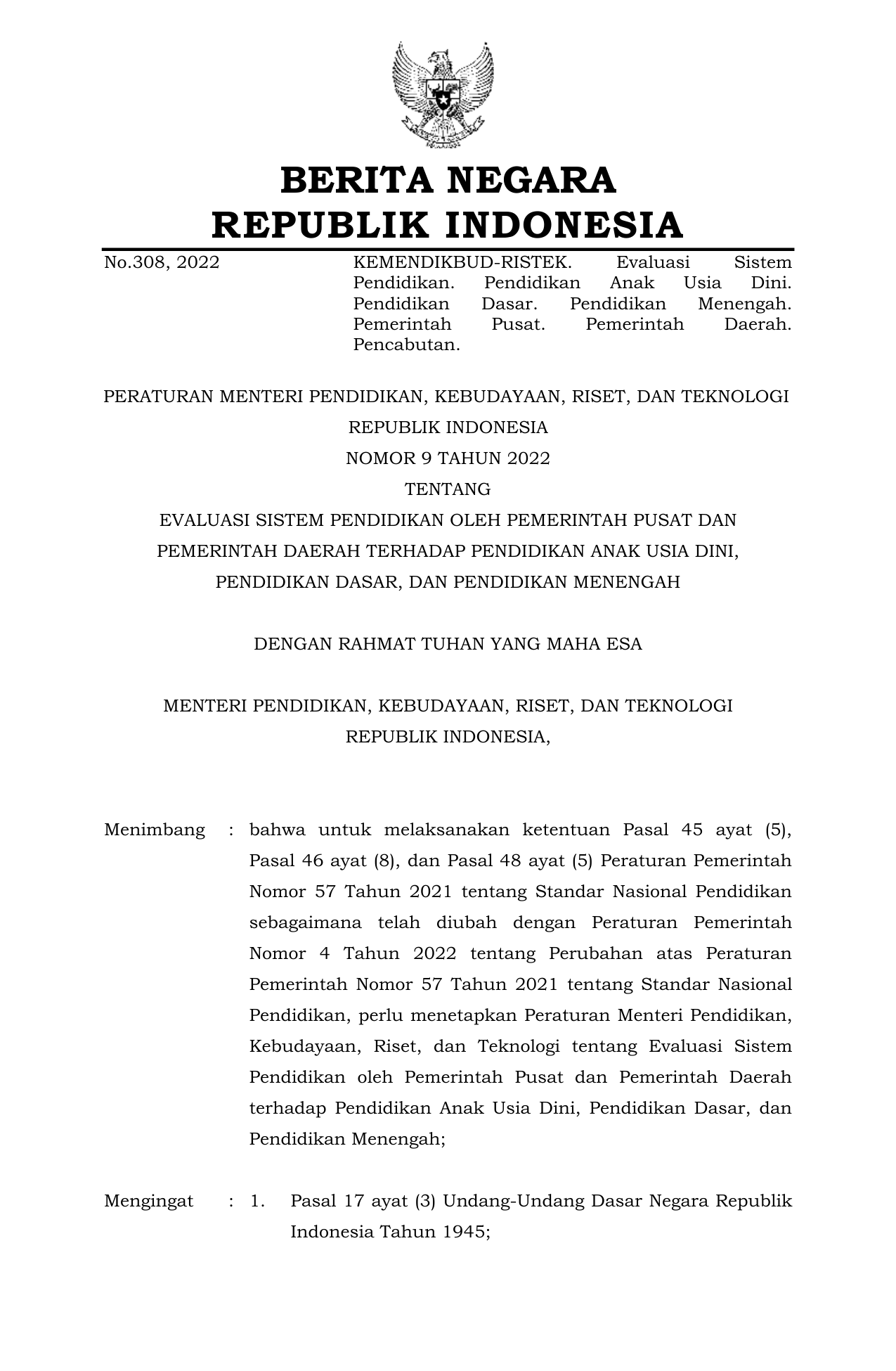 BERITA NEGARA
REPUBLIK INDONESIA

No.308, 2022

KEMENDIKBUD-RISTEK. Evaluasi Sistem Pendidikan. Pendidikan Anak Usia Dini. Pendidikan Dasar. Pendidikan Menengah. Pemerintah Pusat. Pemerintah Daerah. Pencabutan.

PERATURAN MENTERI PENDIDIKAN, KEBUDAYAAN, RISET, DAN TEKNOLOGI
REPUBLIK INDONESIA
NOMOR 9 TAHUN 2022
TENTANG
EVALUASI SISTEM PENDIDIKAN OLEH PEMERINTAH PUSAT DAN
PEMERINTAH DAERAH TERHADAP PENDIDIKAN ANAK USIA DINI,
PENDIDIKAN DASAR, DAN PENDIDIKAN MENENGAH

DENGAN RAHMAT TUHAN YANG MAHA ESA

MENTERI PENDIDIKAN, KEBUDAYAAN, RISET, DAN TEKNOLOGI
REPUBLIK INDONESIA,

Menimbang : bahwa untuk melaksanakan ketentuan Pasal 45 ayat (5), Pasal 46 ayat (8), dan Pasal 48 ayat (5) Peraturan Pemerintah Nomor 57 Tahun 2021 tentang Standar Nasional Pendidikan sebagaimana telah diubah dengan Peraturan Pemerintah Nomor 4 Tahun 2022 tentang Perubahan atas Peraturan Pemerintah Nomor 57 Tahun 2021 tentang Standar Nasional Pendidikan, perlu menetapkan Peraturan Menteri Pendidikan, Kebudayaan, Riset, dan Teknologi tentang Evaluasi Sistem Pendidikan oleh Pemerintah Pusat dan Pemerintah Daerah terhadap Pendidikan Anak Usia Dini, Pendidikan Dasar, dan Pendidikan Menengah;

Mengingat : 1. Pasal 17 ayat (3) Undang-Undang Dasar Negara Republik Indonesia Tahun 1945;